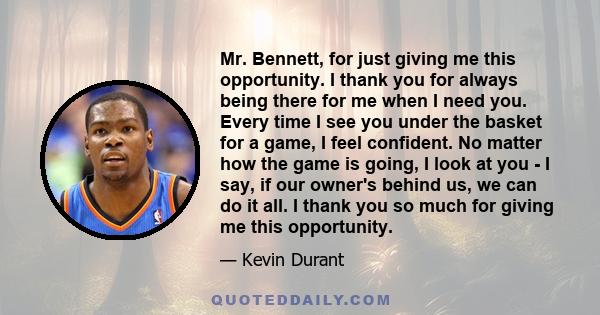 Mr. Bennett, for just giving me this opportunity. I thank you for always being there for me when I need you. Every time I see you under the basket for a game, I feel confident. No matter how the game is going, I look at you - I say, if our owner's behind us, we can do it all. I thank you so much for giving me this opportunity.

— Kevin Durant

QUOTEDDAILY.COM